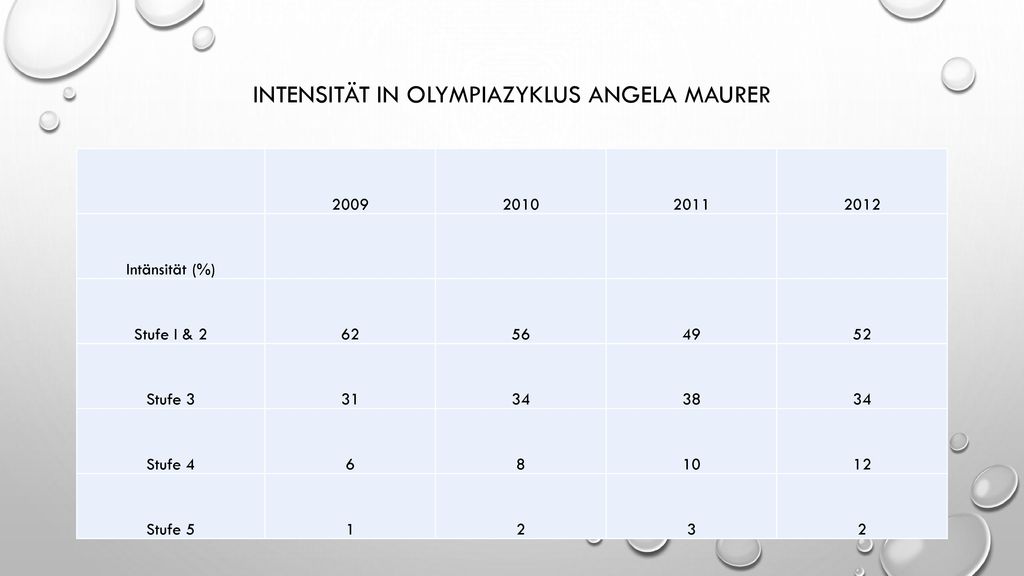 INTENSITÄT IN OLYMPIAZYKLUS ANGELA MAURER

| | 2009 | 2010 | 2011 | 2012 |
|---|---|---|---|---|
| Intänsität (%) | | | | |
| Stufe I & 2 | 62 | 56 | 49 | 52 |
| Stufe 3 | 31 | 34 | 38 | 34 |
| Stufe 4 | 6 | 8 | 10 | 12 |
| Stufe 5 | 1 | 2 | 3 | 2 |